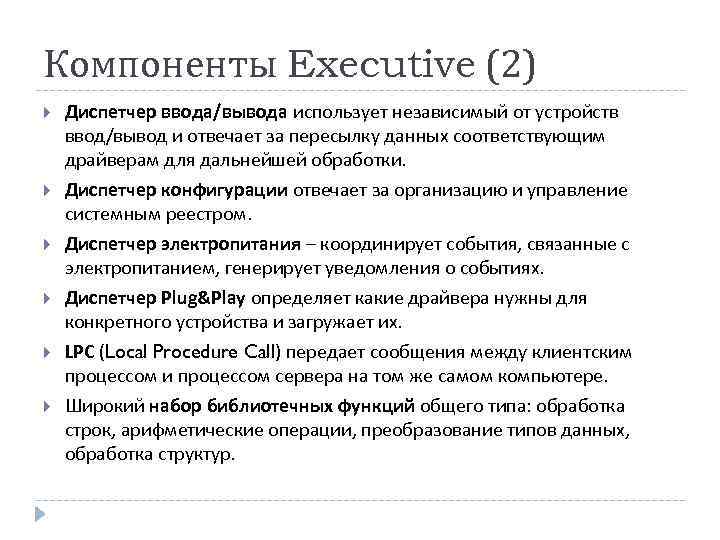 Компоненты Executive (2)

Диспетчер ввода/вывода использует независимый от устройств ввод/вывод и отвечает за пересылку данных соответствующим драйверам для дальнейшей обработки.

Диспетчер конфигурации отвечает за организацию и управление системным реестром.

Диспетчер электропитания – координирует события, связанные с электропитанием, генерирует уведомления о событиях.

Диспетчер Plug&Play определяет какие драйвера нужны для конкретного устройства и загружает их.

LPC (Local Procedure Call) передает сообщения между клиентским процессом и процессом сервера на том же самом компьютере.

Широкий набор библиотечных функций общего типа: обработка строк, арифметические операции, преобразование типов данных, обработка структур.